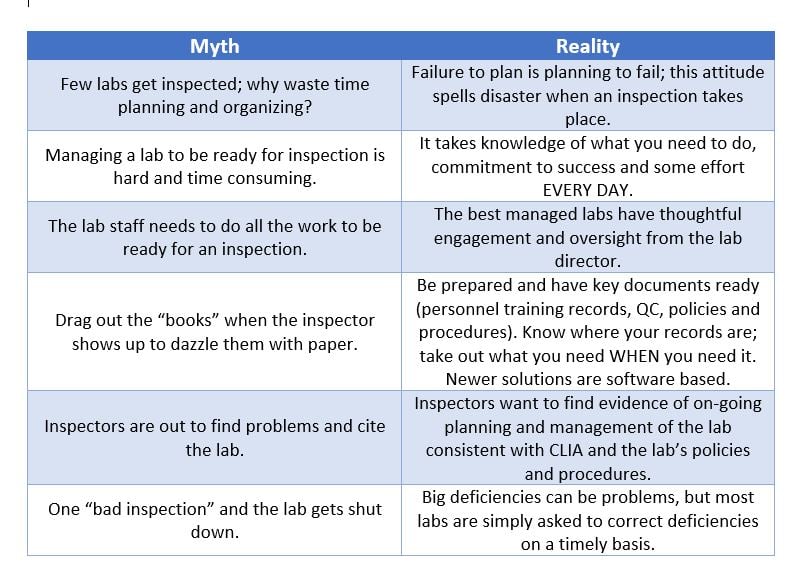 | Myth | Reality |
|---|---|
| Few labs get inspected; why waste time planning and organizing? | Failure to plan is planning to fail; this attitude spells disaster when an inspection takes place. |
| Managing a lab to be ready for inspection is hard and time consuming. | It takes knowledge of what you need to do, commitment to success and some effort EVERY DAY. |
| The lab staff needs to do all the work to be ready for an inspection. | The best managed labs have thoughtful engagement and oversight from the lab director. |
| Drag out the “books” when the inspector shows up to dazzle them with paper. | Be prepared and have key documents ready (personnel training records, QC, policies and procedures). Know where your records are; take out what you need WHEN you need it. Newer solutions are software based. |
| Inspectors are out to find problems and cite the lab. | Inspectors want to find evidence of on-going planning and management of the lab consistent with CLIA and the lab’s policies and procedures. |
| One “bad inspection” and the lab gets shut down. | Big deficiencies can be problems, but most labs are simply asked to correct deficiencies on a timely basis. |